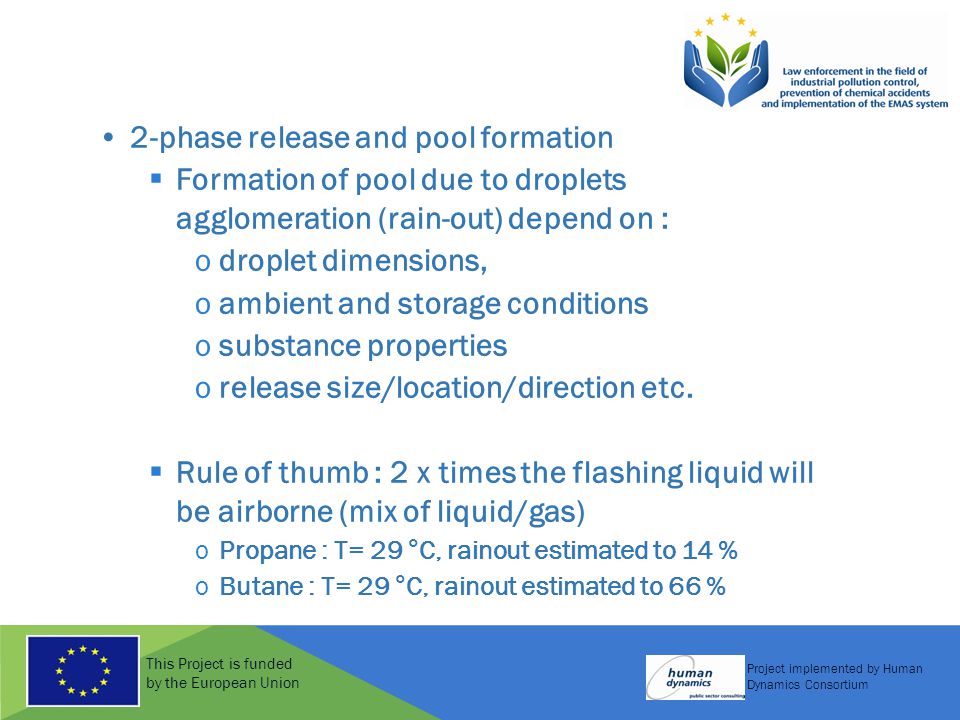 Law enforcement in the field of industrial pollution control, prevention of chemical accidents and implementation of the EMAS system

• 2-phase release and pool formation
▪ Formation of pool due to droplets agglomeration (rain-out) depend on :
o droplet dimensions,
o ambient and storage conditions
o substance properties
o release size/location/direction etc.

▪ Rule of thumb : 2 x times the flashing liquid will be airborne (mix of liquid/gas)
o Propane : T= 29 °C, rainout estimated to 14 %
o Butane : T= 29 °C, rainout estimated to 66 %

This Project is funded by the European Union

human dynamics public sector consulting

Project implemented by Human Dynamics Consortium